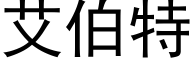 艾伯特